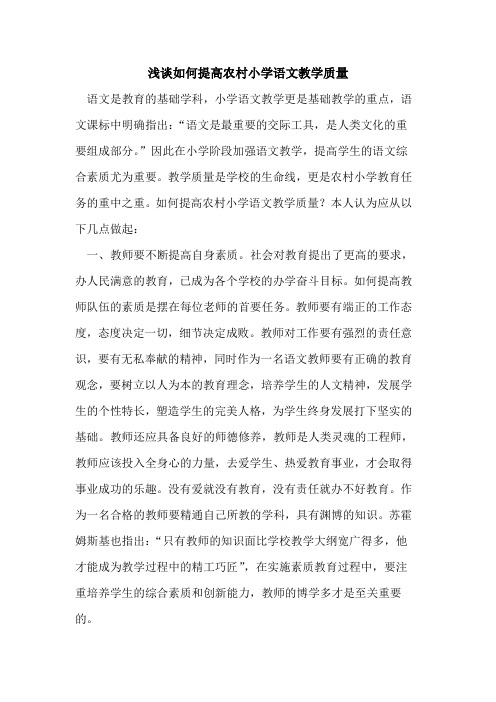 浅谈如何提高农村小学语文教学质量

语文是教育的基础学科，小学语文教学更是基础教学的重点，语文课标中明确指出：“语文是最重要的交际工具，是人类文化的重要组成部分。”因此在小学阶段加强语文教学，提高学生的语文综合素质尤为重要。教学质量是学校的生命线，更是农村小学教育任务的重中之重。如何提高农村小学语文教学质量？本人认为应从以下几点做起：

一、教师要不断提高自身素质。社会对教育提出了更高的要求，办人民满意的教育，已成为各个学校的办学奋斗目标。如何提高教师队伍的素质是摆在每位老师的首要任务。教师要有端正的工作态度，态度决定一切，细节决定成败。教师对工作要有强烈的责任意识，要有无私奉献的精神，同时作为一名语文教师要有正确的教育观念，要树立以人为本的教育理念，培养学生的人文精神，发展学生的个性特长，塑造学生的完美人格，为学生终身发展打下坚实的基础。教师还应具备良好的师德修养，教师是人类灵魂的工程师，教师应该投入全身心的力量，去爱学生、热爱教育事业，才会取得事业成功的乐趣。没有爱就没有教育，没有责任就办不好教育。作为一名合格的教师要精通自己所教的学科，具有渊博的知识。苏霍姆斯基也指出：“只有教师的知识面比学校教学大纲宽广得多，他才能成为教学过程中的精工巧匠”，在实施素质教育过程中，要注重培养学生的综合素质和创新能力，教师的博学多才是至关重要的。